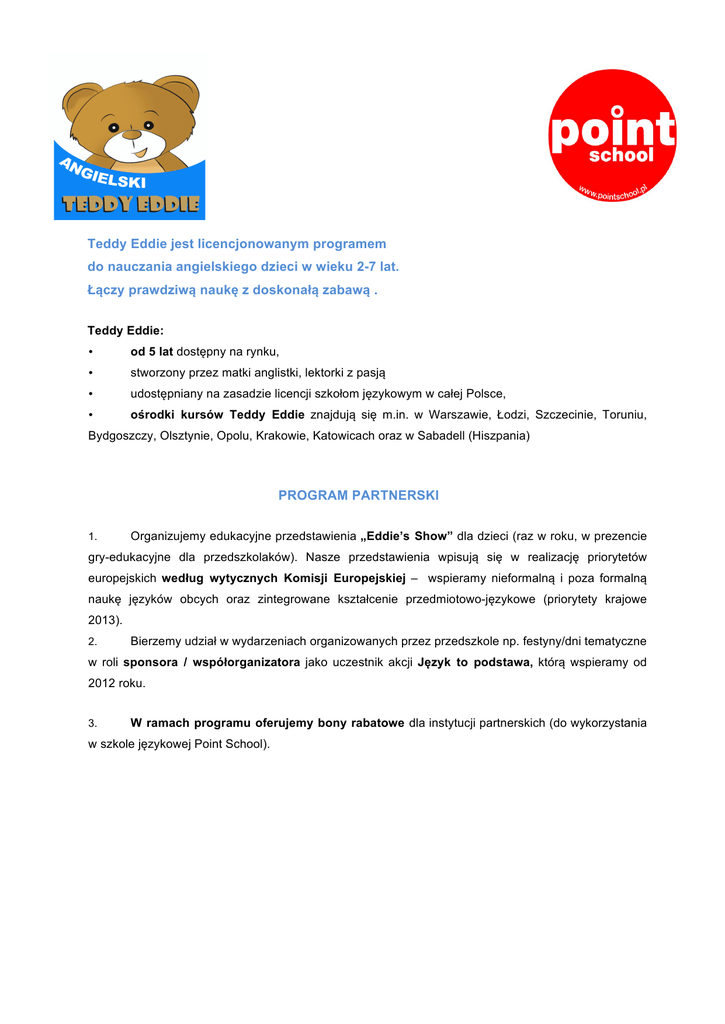 ANGIELSKI
TEDDY EDDIE

point
school
www.pointschool.pl

Teddy Eddie jest licencjonowanym programem do nauczania angielskiego dzieci w wieku 2-7 lat.
Łączy prawdziwą naukę z doskonałą zabawą .

Teddy Eddie:
• od 5 lat dostępny na rynku,
• stworzony przez matki anglistki, lektorki z pasją
• udostępniany na zasadzie licencji szkołom językowym w całej Polsce,
• ośrodki kursów Teddy Eddie znajdują się m.in. w Warszawie, Łodzi, Szczecinie, Toruniu, Bydgoszczy, Olsztynie, Opolu, Krakowie, Katowicach oraz w Sabadell (Hiszpania)

PROGRAM PARTNERSKI

1. Organizujemy edukacyjne przedstawienia „Eddie's Show" dla dzieci (raz w roku, w prezencie gry-edukacyjne dla przedszkolaków). Nasze przedstawienia wpisują się w realizację priorytetów europejskich według wytycznych Komisji Europejskiej – wspieramy nieformalną i poza formalną naukę języków obcych oraz zintegrowane kształcenie przedmiotowo-językowe (priorytety krajowe 2013).
2. Bierzemy udział w wydarzeniach organizowanych przez przedszkole np. festyny/dni tematyczne w roli sponsora / współorganizatora jako uczestnik akcji Język to podstawa, którą wspieramy od 2012 roku.

3. W ramach programu oferujemy bony rabatowe dla instytucji partnerskich (do wykorzystania w szkole językowej Point School).